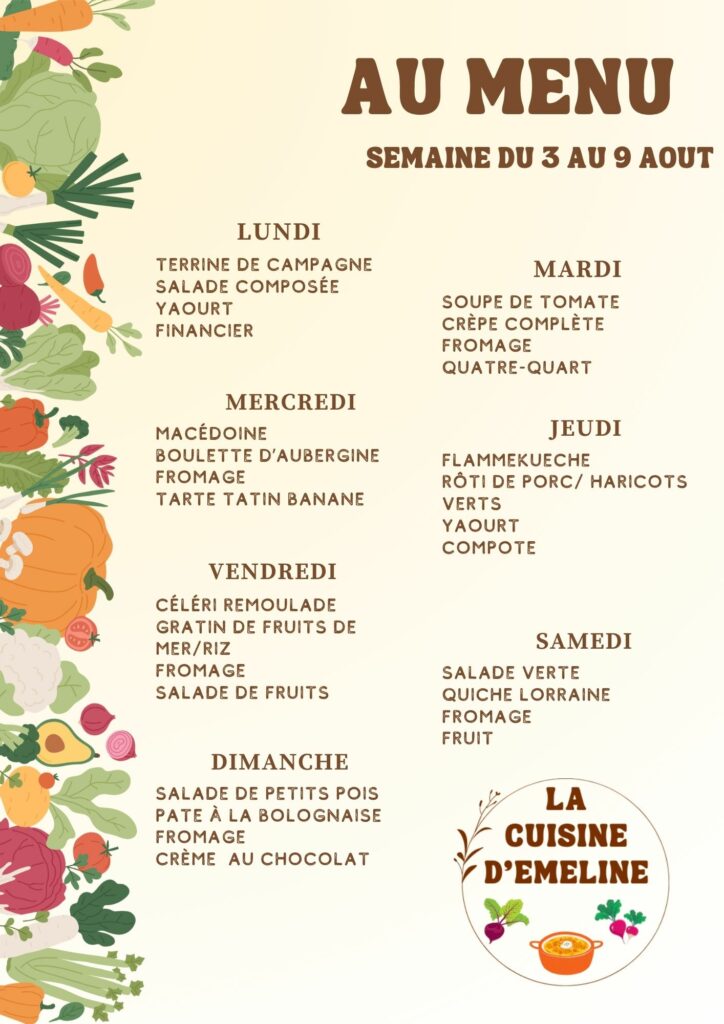 AU MENU

SEMAINE DU 3 AU 9 AOUT

LUNDI
TERRINE DE CAMPAGNE
SALADE COMPOSÉE
YAOURT
FINANCIER

MERCREDI
MACÉDOINE
BOULETTE D'AUBERGINE
FROMAGE
TARTE TATIN BANANE

VENDREDI
CÉLÉRI REMOULADE
GRATIN DE FRUITS DE MER/RIZ
FROMAGE
SALADE DE FRUITS

DIMANCHE
SALADE DE PETITS POIS
PATE À LA BOLOGNAISE
FROMAGE
CRÈME AU CHOCOLAT

MARDI
SOUPE DE TOMATE
CRÈPE COMPLÈTE
FROMAGE
QUATRE-QUART

JEUDI
FLAMMEKUECHE
RÔTI DE PORC/ HARICOTS VERTS
YAOURT
COMPOTE

SAMEDI
SALADE VERTE
QUICHE LORRAINE
FROMAGE
FRUIT

LA
CUISINE
D'EMELINE